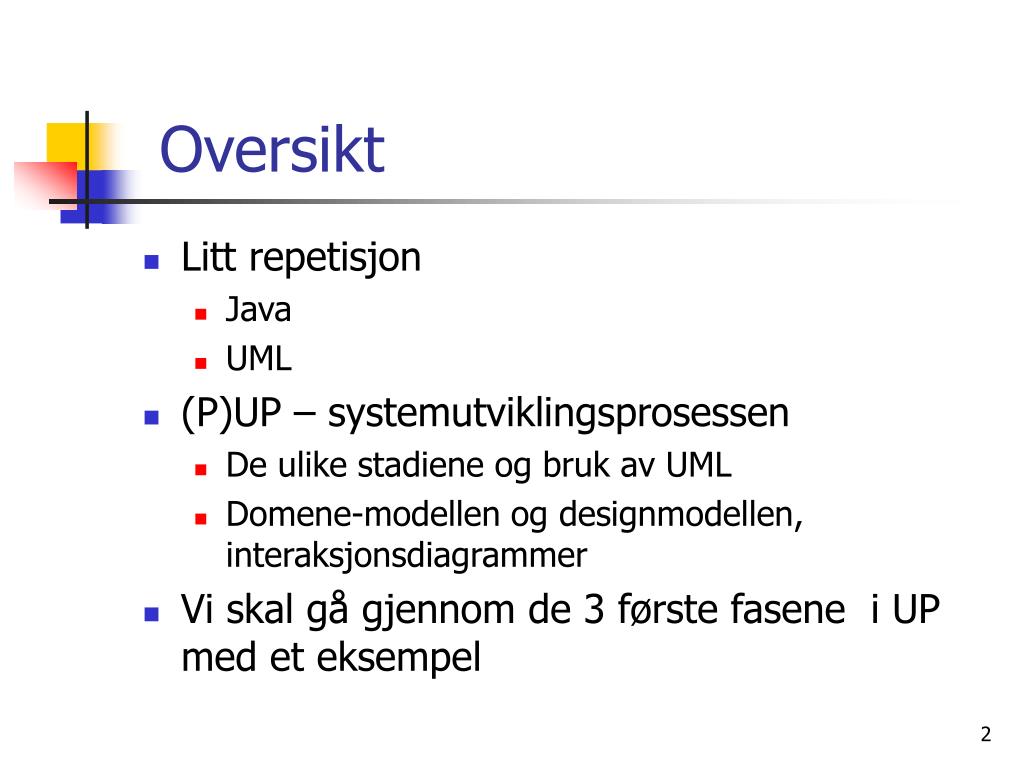 Oversikt

- Litt repetisjon
  - Java
  - UML
- (P)UP – systemutviklingsprosessen
  - De ulike stadiene og bruk av UML
  - Domene-modellen og designmodellen, interaksjonsdiagrammer
- Vi skal gå gjennom de 3 første fasene i UP med et eksempel

2